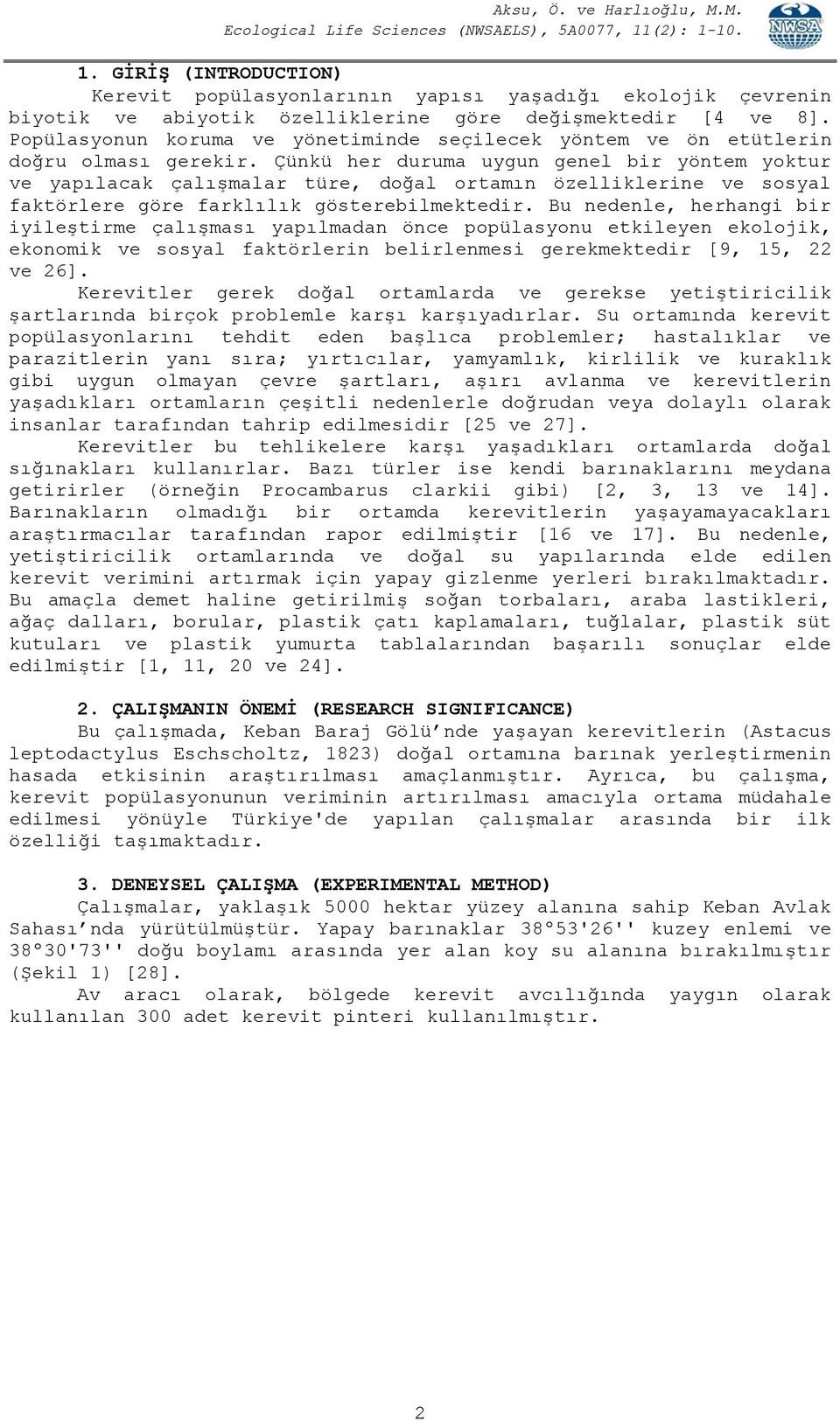 Aksu, Ö. ve Harlıoğlu, M.M.
Ecological Life Sciences (NWSAELS), 5A0077, 11(2): 1-10.

NWSA

1. GİRİŞ (INTRODUCTION)
Kerevit popülasyonlarının yapısı yaşadığı ekolojik çevrenin biyotik ve abiyotik özelliklerine göre değişmektedir [4 ve 8]. Popülasyonun koruma ve yönetiminde seçilecek yöntem ve ön etütlerin doğru olması gerekir. Çünkü her duruma uygun genel bir yöntem yoktur ve yapılacak çalışmalar türe, doğal ortamın özelliklerine ve sosyal faktörlere göre farklılık gösterebilmektedir. Bu nedenle, herhangi bir iyileştirme çalışması yapılmadan önce popülasyonu etkileyen ekolojik, ekonomik ve sosyal faktörlerin belirlenmesi gerekmektedir [9, 15, 22 ve 26].
Kerevitler gerek doğal ortamlarda ve gerekse yetiştiricilik şartlarında birçok problemle karşı karşıyadırlar. Su ortamında kerevit popülasyonlarını tehdit eden başlıca problemler; hastalıklar ve parazitlerin yanı sıra; yırtıcılar, yamyamlık, kirlilik ve kuraklık gibi uygun olmayan çevre şartları, aşırı avlanma ve kerevitlerin yaşadıkları ortamların çeşitli nedenlerle doğrudan veya dolaylı olarak insanlar tarafından tahrip edilmesidir [25 ve 27].
Kerevitler bu tehlikelere karşı yaşadıkları ortamlarda doğal sığınakları kullanırlar. Bazı türler ise kendi barınaklarını meydana getirirler (örneğin Procambarus clarkii gibi) [2, 3, 13 ve 14]. Barınakların olmadığı bir ortamda kerevitlerin yaşayamayacakları araştırmacılar tarafından rapor edilmiştir [16 ve 17]. Bu nedenle, yetiştiricilik ortamlarında ve doğal su yapılarında elde edilen kerevit verimini artırmak için yapay gizlenme yerleri bırakılmaktadır. Bu amaçla demet haline getirilmiş soğan torbaları, araba lastikleri, ağaç dalları, borular, plastik çatı kaplamaları, tuğlalar, plastik süt kutuları ve plastik yumurta tablalarından başarılı sonuçlar elde edilmiştir [1, 11, 20 ve 24].

2. ÇALIŞMANIN ÖNEMİ (RESEARCH SIGNIFICANCE)
Bu çalışmada, Keban Baraj Gölü’nde yaşayan kerevitlerin (Astacus leptodactylus Eschscholtz, 1823) doğal ortamına barınak yerleştirmenin hasada etkisinin araştırılması amaçlanmıştır. Ayrıca, bu çalışma, kerevit popülasyonunun veriminin artırılması amacıyla ortama müdahale edilmesi yönüyle Türkiye'de yapılan çalışmalar arasında bir ilk özelliği taşımaktadır.

3. DENEYSEL ÇALIŞMA (EXPERIMENTAL METHOD)
Çalışmalar, yaklaşık 5000 hektar yüzey alanına sahip Keban Avlak Sahası’nda yürütülmüştür. Yapay barınaklar 38°53'26'' kuzey enlemi ve 38°30'73'' doğu boylamı arasında yer alan koy su alanına bırakılmıştır (Şekil 1) [28].
Av aracı olarak, bölgede kerevit avcılığında yaygın olarak kullanılan 300 adet kerevit pinteri kullanılmıştır.

2